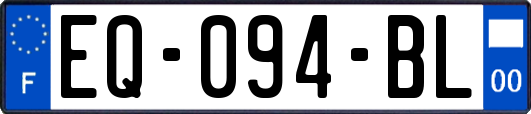 F
EQ-094-BL
00